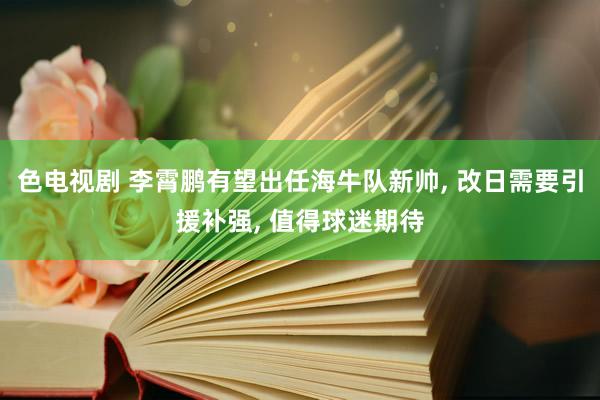 色电视剧 李霄鹏有望出任海牛队新帅, 改日需要引援补强, 值得球迷期待